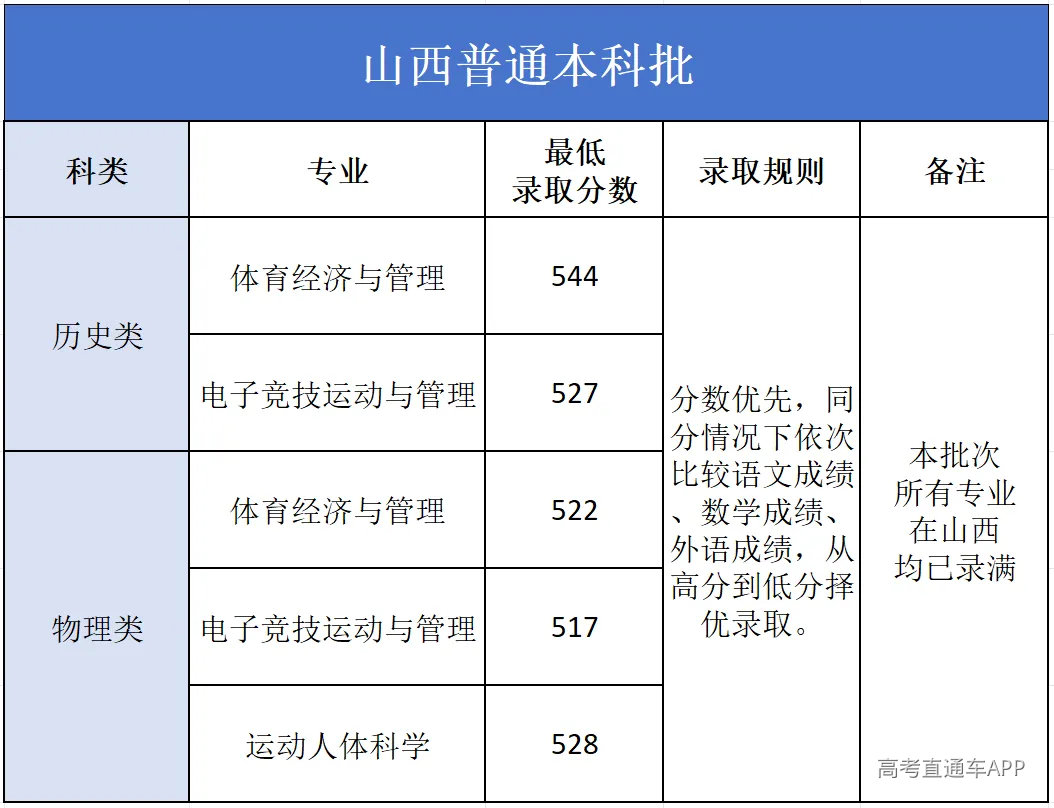 山西普通本科批

| 科类 | 专业 | 最低录取分数 | 录取规则 | 备注 |
|---|---|---|---|---|
| 历史类 | 体育经济与管理 | 544 | 分数优先，同分情况下依次比较语文成绩、数学成绩、外语成绩，从高分到低分择优录取。 | 本批次所有专业在山西均已录满 |
| 历史类 | 电子竞技运动与管理 | 527 | | |
| 物理类 | 体育经济与管理 | 522 | | |
| 物理类 | 电子竞技运动与管理 | 517 | | |
| 物理类 | 运动人体科学 | 528 | | |

高考直通车APP